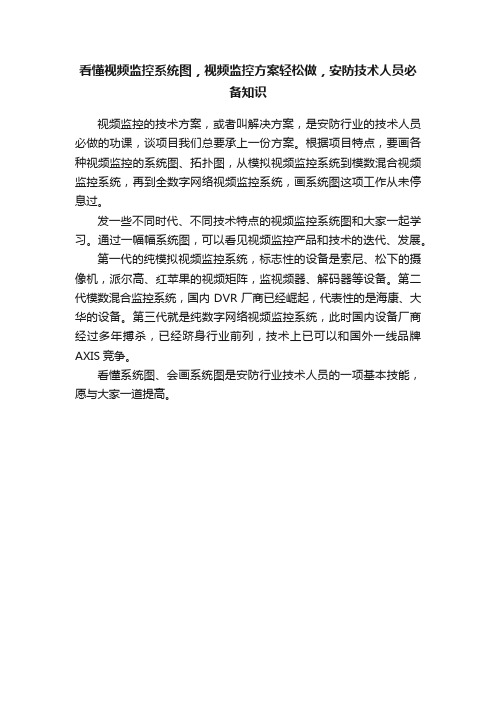 看懂视频监控系统图，视频监控方案轻松做，安防技术人员必备知识

视频监控的技术方案，或者叫解决方案，是安防行业的技术人员必做的功课，谈项目我们总要承上一份方案。根据项目特点，要画各种视频监控的系统图、拓扑图，从模拟视频监控系统到模数混合视频监控系统，再到全数字网络视频监控系统，画系统图这项工作从未停息过。

发一些不同时代、不同技术特点的视频监控系统图和大家一起学习。通过一幅幅系统图，可以看见视频监控产品和技术的迭代、发展。

第一代的纯模拟视频监控系统，标志性的设备是索尼、松下的摄像机，派尔高、红苹果的视频矩阵，监视频器、解码器等设备。第二代模数混合监控系统，国内 DVR 厂商已经崛起，代表性的是海康、大华的设备。第三代就是纯数字网络视频监控系统，此时国内设备厂商经过多年搏杀，已经跻身行业前列，技术上已可以和国外一线品牌 AXIS 竞争。

看懂系统图、会画系统图是安防行业技术人员的一项基本技能，愿与大家一道提高。